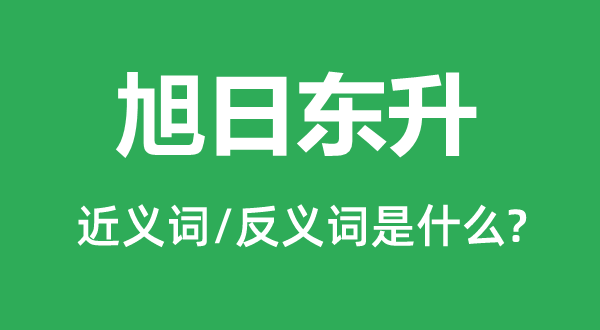 旭日东升

近义词/反义词是什么?